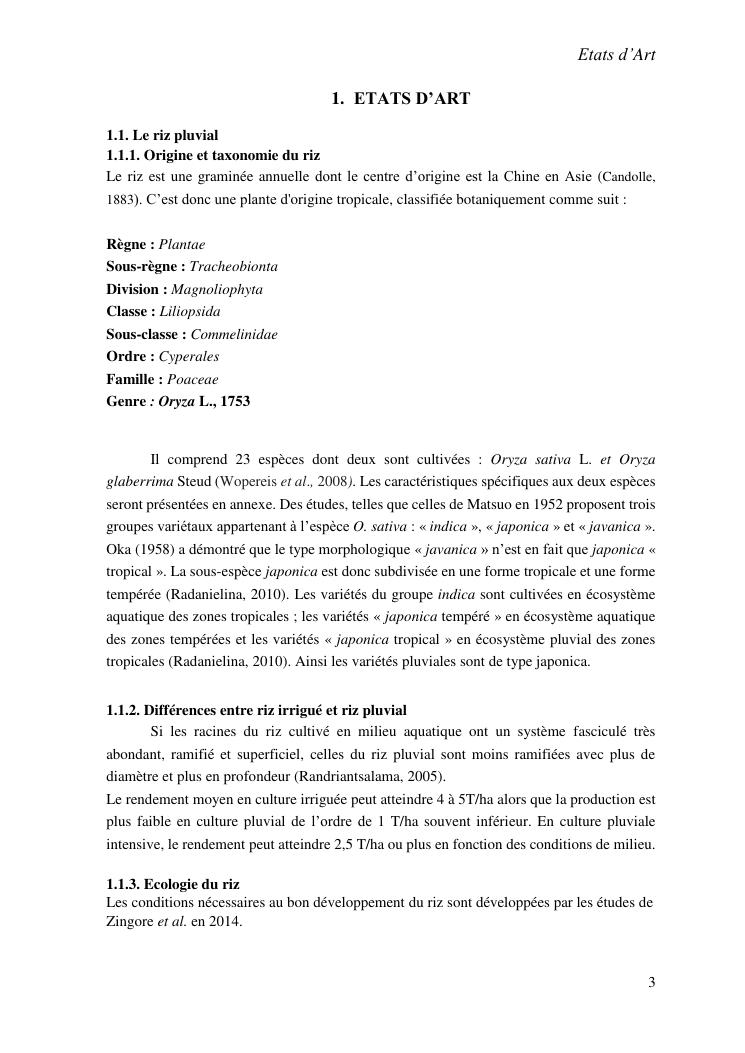 Etats d'Art

1. ETATS D'ART

1.1. Le riz pluvial
1.1.1. Origine et taxonomie du riz
Le riz est une graminée annuelle dont le centre d'origine est la Chine en Asie (Candolle, 1883). C'est donc une plante d'origine tropicale, classifiée botaniquement comme suit :

Règne : Plantae
Sous-règne : Tracheobionta
Division : Magnoliophyta
Classe : Liliopsida
Sous-classe : Commelinidae
Ordre : Cyperales
Famille : Poaceae
Genre : Oryza L., 1753

Il comprend 23 espèces dont deux sont cultivées : Oryza sativa L. et Oryza glaberrima Steud (Wopereis et al., 2008). Les caractéristiques spécifiques aux deux espèces seront présentées en annexe. Des études, telles que celles de Matsuo en 1952 proposent trois groupes variétaux appartenant à l'espèce O. sativa : « indica », « japonica » et « javanica ». Oka (1958) a démontré que le type morphologique « javanica » n'est en fait que japonica « tropical ». La sous-espèce japonica est donc subdivisée en une forme tropicale et une forme tempérée (Radanielina, 2010). Les variétés du groupe indica sont cultivées en écosystème aquatique des zones tropicales ; les variétés « japonica tempéré » en écosystème aquatique des zones tempérées et les variétés « japonica tropical » en écosystème pluvial des zones tropicales (Radanielina, 2010). Ainsi les variétés pluviales sont de type japonica.

1.1.2. Différences entre riz irrigué et riz pluvial
Si les racines du riz cultivé en milieu aquatique ont un système fasciculé très abondant, ramifié et superficiel, celles du riz pluvial sont moins ramifiées avec plus de diamètre et plus en profondeur (Randriantsalama, 2005).
Le rendement moyen en culture irriguée peut atteindre 4 à 5T/ha alors que la production est plus faible en culture pluvial de l'ordre de 1 T/ha souvent inférieur. En culture pluviale intensive, le rendement peut atteindre 2,5 T/ha ou plus en fonction des conditions de milieu.

1.1.3. Ecologie du riz
Les conditions nécessaires au bon développement du riz sont développées par les études de Zingore et al. en 2014.

3